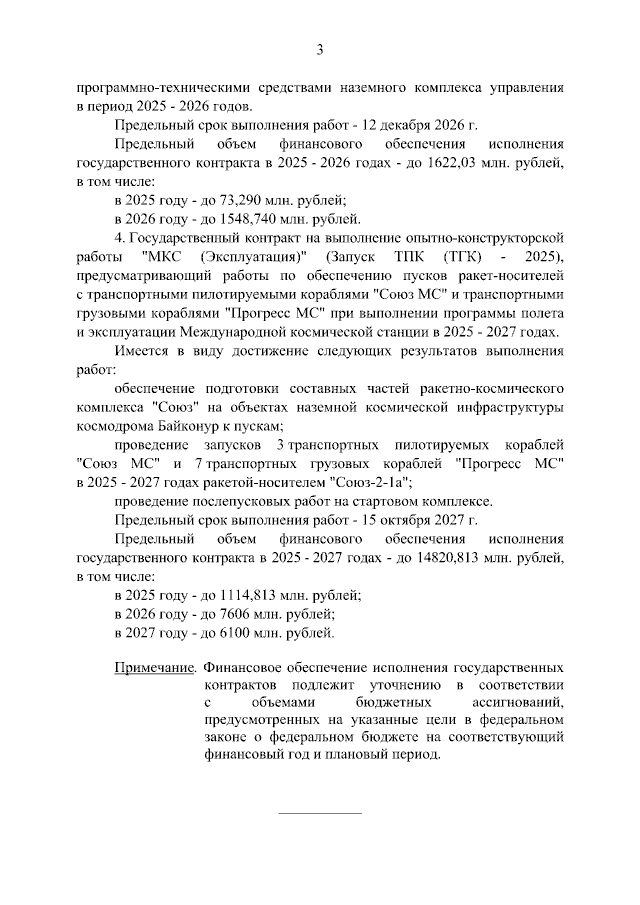 3

программно-техническими средствами наземного комплекса управления в период 2025 - 2026 годов.

Предельный срок выполнения работ - 12 декабря 2026 г.

Предельный объем финансового обеспечения исполнения государственного контракта в 2025 - 2026 годах - до 1622,03 млн. рублей, в том числе:

в 2025 году - до 73,290 млн. рублей;

в 2026 году - до 1548,740 млн. рублей.

4. Государственный контракт на выполнение опытно-конструкторской работы "МКС (Эксплуатация)" (Запуск ТПК (ТГК) - 2025), предусматривающий работы по обеспечению пусков ракет-носителей с транспортными пилотируемыми кораблями "Союз МС" и транспортными грузовыми кораблями "Прогресс МС" при выполнении программы полета и эксплуатации Международной космической станции в 2025 - 2027 годах.

Имеется в виду достижение следующих результатов выполнения работ:

обеспечение подготовки составных частей ракетно-космического комплекса "Союз" на объектах наземной космической инфраструктуры космодрома Байконур к пускам;

проведение запусков 3 транспортных пилотируемых кораблей "Союз МС" и 7 транспортных грузовых кораблей "Прогресс МС" в 2025 - 2027 годах ракетой-носителем "Союз-2-1а";

проведение послепусковых работ на стартовом комплексе.

Предельный срок выполнения работ - 15 октября 2027 г.

Предельный объем финансового обеспечения исполнения государственного контракта в 2025 - 2027 годах - до 14820,813 млн. рублей, в том числе:

в 2025 году - до 1114,813 млн. рублей;

в 2026 году - до 7606 млн. рублей;

в 2027 году - до 6100 млн. рублей.

Примечание. Финансовое обеспечение исполнения государственных контрактов подлежит уточнению в соответствии с объемами бюджетных ассигнований, предусмотренных на указанные цели в федеральном законе о федеральном бюджете на соответствующий финансовый год и плановый период.